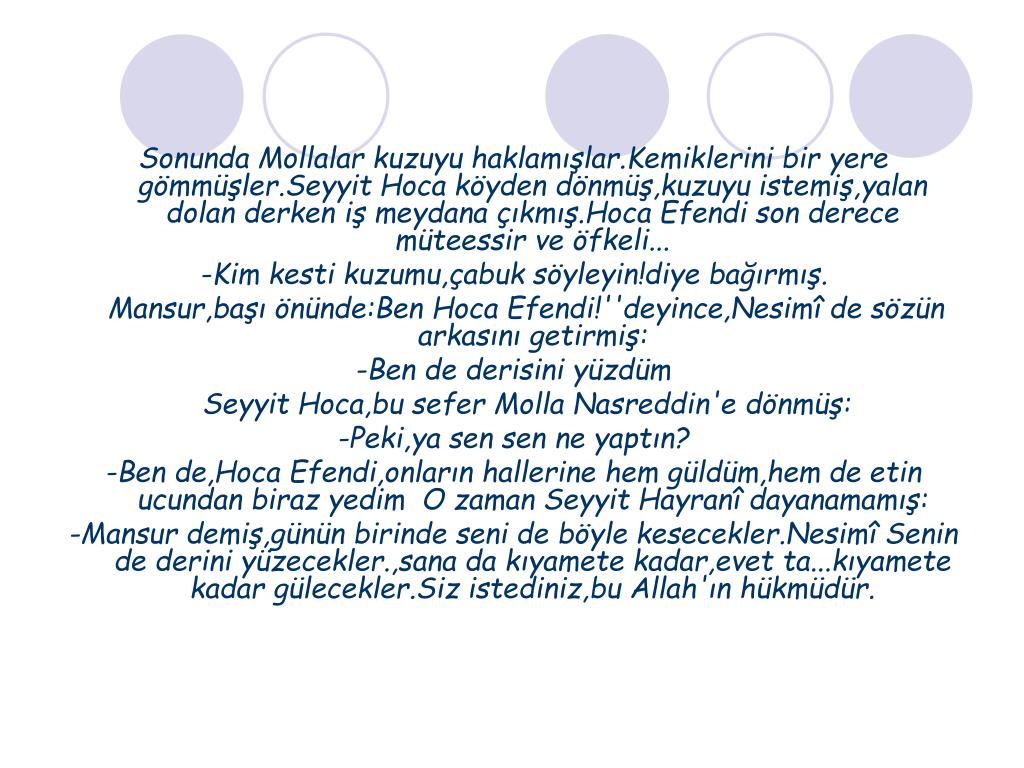 Sonunda Mollalar kuzuyu haklamışlar.Kemiklerini bir yere gömmüşler.Seyyit Hoca köyden dönmüş,kuzuyu istemiş,yalan dolan derken iş meydana çıkmış.Hoca Efendi son derece müteessir ve öfkeli...

-Kim kesti kuzumu,çabuk söyleyin!diye bağırmış.

Mansur,başı önünde:Ben Hoca Efendi!''deyince,Nesimî de sözün arkasını getirmiş:

-Ben de derisini yüzdüm

Seyyit Hoca,bu sefer Molla Nasreddin'e dönmüş:

-Peki,ya sen sen ne yaptın?

-Ben de,Hoca Efendi,onların hallerine hem güldüm,hem de etin ucundan biraz yedim O zaman Seyyit Hayranî dayanamamış:

-Mansur demiş,günün birinde seni de böyle kesecekler.Nesimî Senin de derini yüzecekler.,sana da kıyamete kadar,evet ta...kıyamete kadar gülecekler.Siz istediniz,bu Allah'ın hükmüdür.